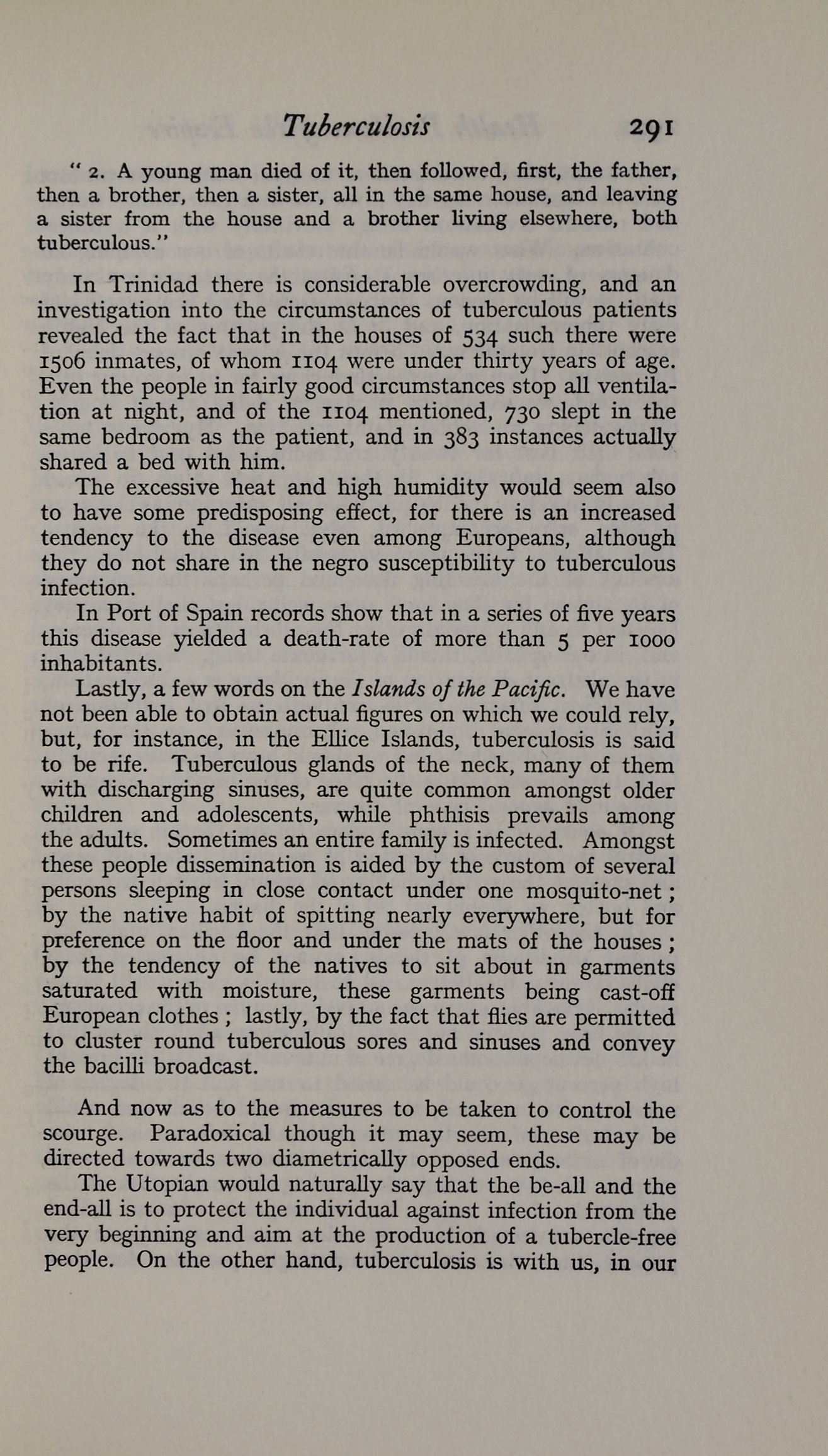 Tuberculosis 291

" 2. A young man died of it, then followed, first, the father, then a brother, then a sister, all in the same house, and leaving a sister from the house and a brother living elsewhere, both tuberculous."

In Trinidad there is considerable overcrowding, and an investigation into the circumstances of tuberculous patients revealed the fact that in the houses of 534 such there were 1506 inmates, of whom 1104 were under thirty years of age. Even the people in fairly good circumstances stop all ventilation at night, and of the 1104 mentioned, 730 slept in the same bedroom as the patient, and in 383 instances actually shared a bed with him.

The excessive heat and high humidity would seem also to have some predisposing effect, for there is an increased tendency to the disease even among Europeans, although they do not share in the negro susceptibility to tuberculous infection.

In Port of Spain records show that in a series of five years this disease yielded a death-rate of more than 5 per 1000 inhabitants.

Lastly, a few words on the Islands of the Pacific. We have not been able to obtain actual figures on which we could rely, but, for instance, in the Ellice Islands, tuberculosis is said to be rife. Tuberculous glands of the neck, many of them with discharging sinuses, are quite common amongst older children and adolescents, while phthisis prevails among the adults. Sometimes an entire family is infected. Amongst these people dissemination is aided by the custom of several persons sleeping in close contact under one mosquito-net; by the native habit of spitting nearly everywhere, but for preference on the floor and under the mats of the houses; by the tendency of the natives to sit about in garments saturated with moisture, these garments being cast-off European clothes; lastly, by the fact that flies are permitted to cluster round tuberculous sores and sinuses and convey the bacilli broadcast.

And now as to the measures to be taken to control the scourge. Paradoxical though it may seem, these may be directed towards two diametrically opposed ends.

The Utopian would naturally say that the be-all and the end-all is to protect the individual against infection from the very beginning and aim at the production of a tubercle-free people. On the other hand, tuberculosis is with us, in our